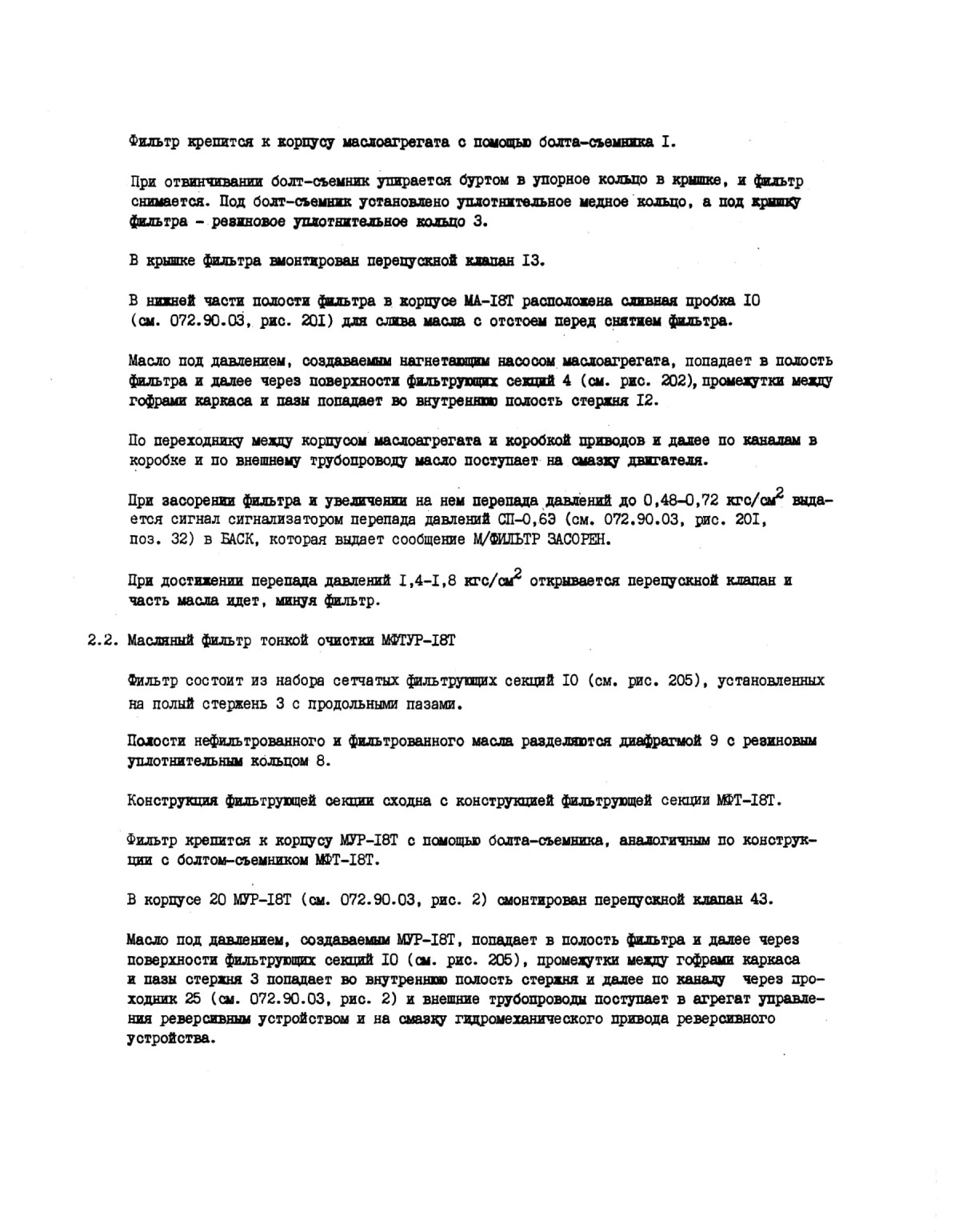 Фильтр крепится к корпусу маслоагрегата с помощью болта-съемника I.

При отвинчивании болт-съемник упирается буртом в упорное кольцо в крышке, и фильтр снимается. Под болт-съемник установлено уплотнительное медное кольцо, а под крышку фильтра - резиновое уплотнительное кольцо 3.

В крышке фильтра вмонтирован перепускной клапан I3.

В нижней части полости фильтра в корпусе МА-I8Т расположена сливная пробка I0 (см. 072.90.03, рис. 20I) для слива масла с отстоем перед снятием фильтра.

Масло под давлением, создаваемым нагнетающим насосом маслоагрегата, попадает в полость фильтра и далее через поверхности фильтрующих секций 4 (см. рис. 202), промежутки между гофрами каркаса и пазы попадает во внутреннюю полость стержня I2.

По переходнику между корпусом маслоагрегата и коробкой приводов и далее по каналам в коробке и по внешнему трубопроводу масло поступает на смазку двигателя.

При засорении фильтра и увеличении на нем перепада давлений до 0,48-0,72 кгс/см$^2$ выдается сигнал сигнализатором перепада давлений СП-0,6Э (см. 072.90.03, рис. 20I, поз. 32) в БАСК, которая выдает сообщение М/ФИЛЬТР ЗАСОРЕН.

При достижении перепада давлений I,4-I,8 кгс/см$^2$ открывается перепускной клапан и часть масла идет, минуя фильтр.

2.2. Масляный фильтр тонкой очистки МФТУР-I8Т

Фильтр состоит из набора сетчатых фильтрующих секций I0 (см. рис. 205), установленных на полый стержень 3 с продольными пазами.

Полости нефильтрованного и фильтрованного масла разделяются диафрагмой 9 с резиновым уплотнительным кольцом 8.

Конструкция фильтрующей секции сходна с конструкцией фильтрующей секции МФТ-I8Т.

Фильтр крепится к корпусу МУР-I8Т с помощью болта-съемника, аналогичным по конструкции с болтом-съемником МФТ-I8Т.

В корпусе 20 МУР-I8Т (см. 072.90.03, рис. 2) смонтирован перепускной клапан 43.

Масло под давлением, создаваемым МУР-I8Т, попадает в полость фильтра и далее через поверхности фильтрующих секций I0 (см. рис. 205), промежутки между гофрами каркаса и пазы стержня 3 попадает во внутреннюю полость стержня и далее по каналу через проходник 25 (см. 072.90.03, рис. 2) и внешние трубопроводы поступает в агрегат управления реверсивным устройством и на смазку гидромеханического привода реверсивного устройства.